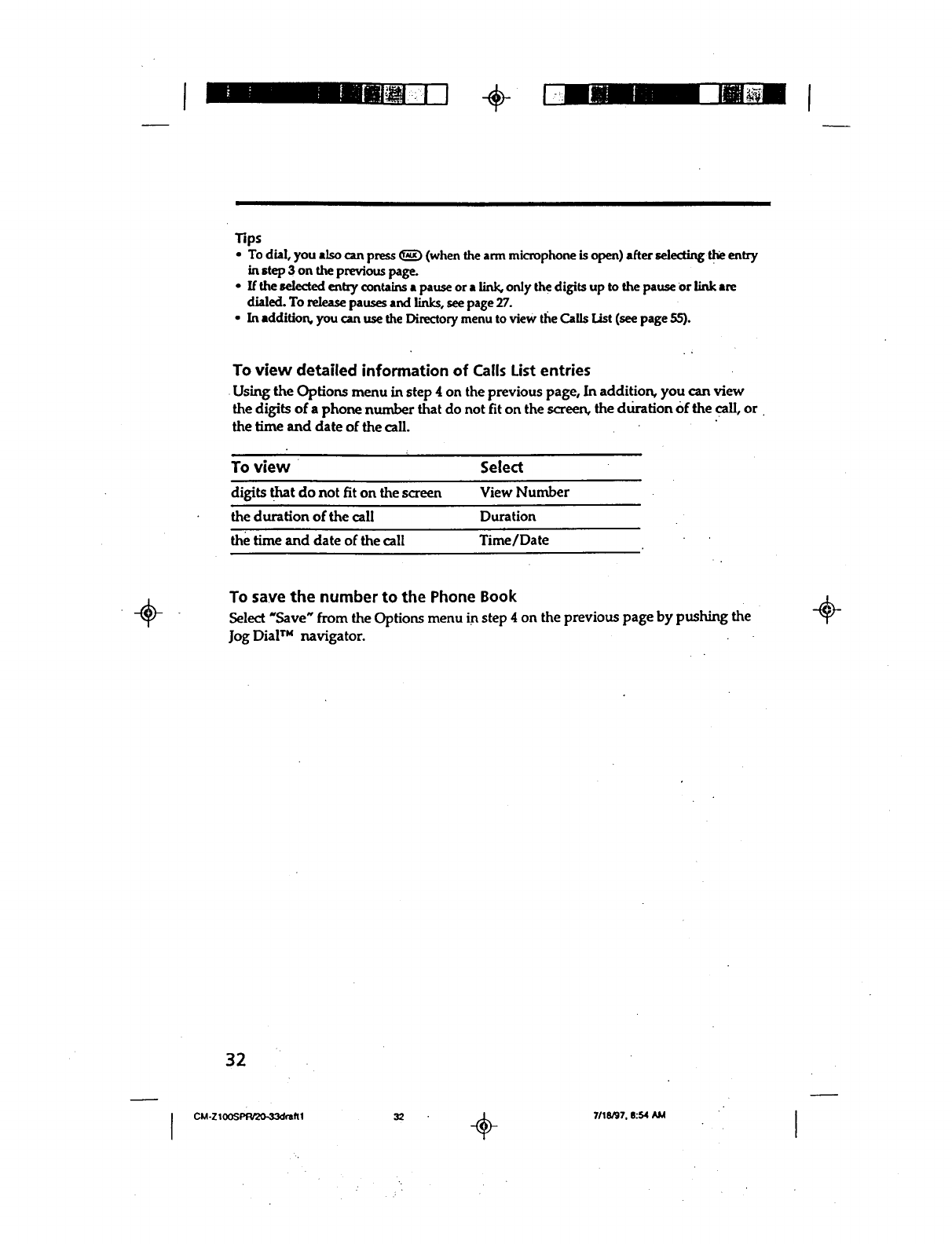 Tips

• To dial, you also can press TALK (when the arm microphone is open) after selecting the entry in step 3 on the previous page.
• If the selected entry contains a pause or a link, only the digits up to the pause or link are dialed. To release pauses and links, see page 27.
• In addition, you can use the Directory menu to view the Calls List (see page 55).

To view detailed information of Calls List entries

Using the Options menu in step 4 on the previous page, In addition, you can view the digits of a phone number that do not fit on the screen, the duration of the call, or the time and date of the call.

| To view | Select |
|---|---|
| digits that do not fit on the screen | View Number |
| the duration of the call | Duration |
| the time and date of the call | Time/Date |

To save the number to the Phone Book

Select "Save" from the Options menu in step 4 on the previous page by pushing the Jog Dial™ navigator.

32

CM-Z100SPR/20-33draft1 32 7/18/97, 8:54 AM